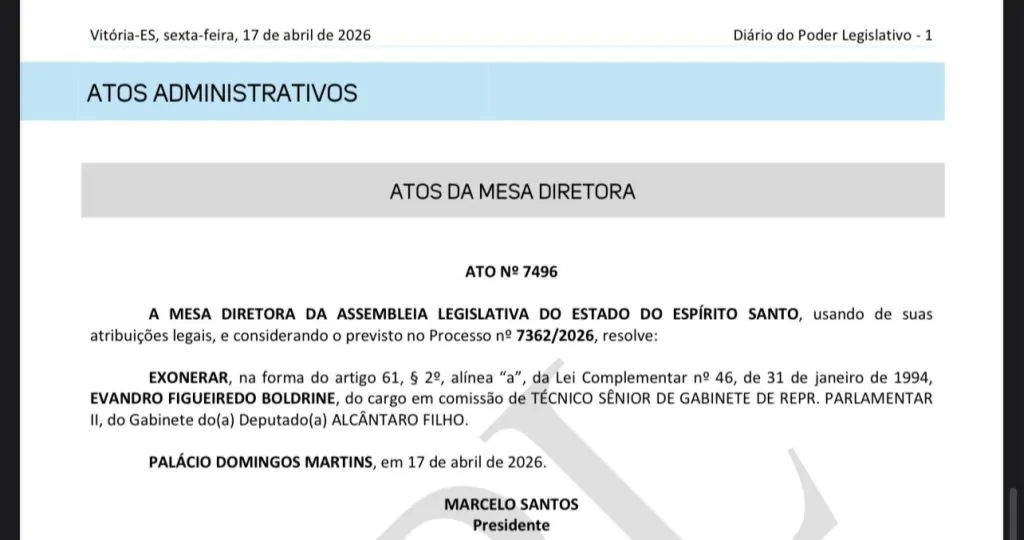 Vitória-ES, sexta-feira, 17 de abril de 2026

Diário do Poder Legislativo - 1

ATOS ADMINISTRATIVOS

ATOS DA MESA DIRETORA

ATO Nº 7496

A MESA DIRETORA DA ASSEMBLEIA LEGISLATIVA DO ESTADO DO ESPÍRITO SANTO, usando de suas atribuições legais, e considerando o previsto no Processo nº 7362/2026, resolve:

EXONERAR, na forma do artigo 61, § 2º, alínea "a", da Lei Complementar nº 46, de 31 de janeiro de 1994, EVANDRO FIGUEIREDO BOLDRINE, do cargo em comissão de TÉCNICO SÊNIOR DE GABINETE DE REPR. PARLAMENTAR II, do Gabinete do(a) Deputado(a) ALCÂNTARO FILHO.

PALÁCIO DOMINGOS MARTINS, em 17 de abril de 2026.

MARCELO SANTOS
Presidente